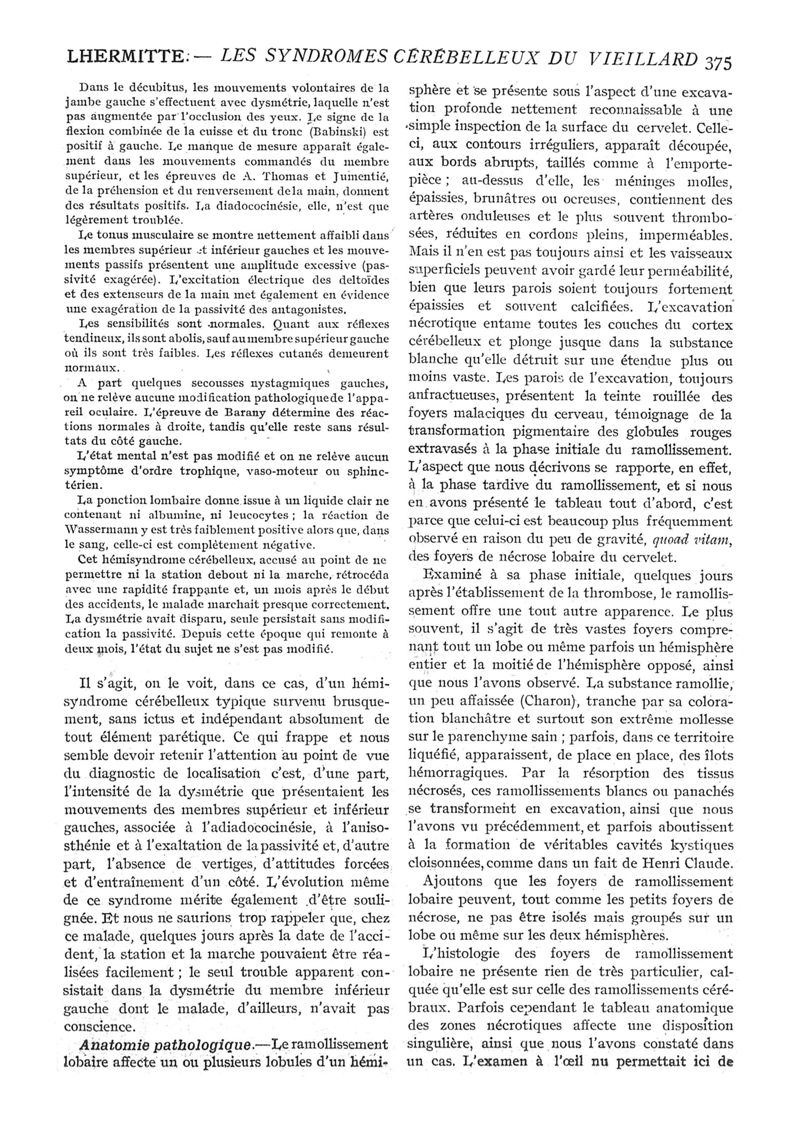 LHERMITTE. — LES SYNDROMES CÉRÉBELLEUX DU VIEILLARD 375

Dans le décubitus, les mouvements volontaires de la jambe gauche s'effectuent avec dysmétrie, laquelle n'est pas augmentée par l'occlusion des yeux. Le signe de la flexion combinée de la cuisse et du tronc (Babinski) est positif à gauche. Le manque de mesure apparaît également dans les mouvements commandés du membre supérieur, et les épreuves de A. Thomas et Jumentié, de la préhension et du renversement de la main, donnent des résultats positifs. La diadococinésie, elle, n'est que légèrement troublée.

Le tonus musculaire se montre nettement affaibli dans les membres supérieur et inférieur gauches et les mouvements passifs présentent une amplitude excessive (passivité exagérée). L'excitation électrique des deltoïdes et des extenseurs de la main met également en évidence une exagération de la passivité des antagonistes.

Les sensibilités sont normales. Quant aux réflexes tendineux, ils sont abolis, sauf au membre supérieur gauche où ils sont très faibles. Les réflexes cutanés demeurent normaux.

A part quelques secousses nystagmiques gauches, on ne relève aucune modification pathologique de l'appareil oculaire. L'épreuve de Barany détermine des réactions normales à droite, tandis qu'elle reste sans résultats du côté gauche.

L'état mental n'est pas modifié et on ne relève aucun symptôme d'ordre trophique, vaso-moteur ou sphinctérien.

La ponction lombaire donne issue à un liquide clair ne contenant ni albumine, ni leucocytes ; la réaction de Wassermann y est très faiblement positive alors que, dans le sang, celle-ci est complètement négative.

Cet hémisyndrome cérébelleux, accusé au point de ne permettre ni la station debout ni la marche, rétrocéda avec une rapidité frappante et, un mois après le début des accidents, le malade marchait presque correctement. La dysmétrie avait disparu, seule persistait sans modification la passivité. Depuis cette époque qui remonte à deux mois, l'état du sujet ne s'est pas modifié.

Il s'agit, on le voit, dans ce cas, d'un hémisyndrome cérébelleux typique survenu brusquement, sans ictus et indépendant absolument de tout élément parétique. Ce qui frappe et nous semble devoir retenir l'attention au point de vue du diagnostic de localisation c'est, d'une part, l'intensité de la dysmétrie que présentaient les mouvements des membres supérieur et inférieur gauches, associée à l'adiadococinésie, à l'anisosthénie et à l'exaltation de la passivité et, d'autre part, l'absence de vertiges, d'attitudes forcées et d'entraînement d'un côté. L'évolution même de ce syndrome mérite également d'être soulignée. Et nous ne saurions trop rappeler que, chez ce malade, quelques jours après la date de l'accident, la station et la marche pouvaient être réalisées facilement ; le seul trouble apparent consistait dans la dysmétrie du membre inférieur gauche dont le malade, d'ailleurs, n'avait pas conscience.

Anatomie pathologique.—Le ramollissement lobaire affecte un ou plusieurs lobules d'un hémisphère et se présente sous l'aspect d'une excavation profonde nettement reconnaissable à une simple inspection de la surface du cervelet. Celle-ci, aux contours irréguliers, apparaît découpée, aux bords abrupts, taillés comme à l'emporte-pièce ; au-dessus d'elle, les méninges molles, épaissies, brunâtres ou ocreuses, contiennent des artères onduleuses et le plus souvent thrombosées, réduites en cordons pleins, imperméables. Mais il n'en est pas toujours ainsi et les vaisseaux superficiels peuvent avoir gardé leur perméabilité, bien que leurs parois soient toujours fortement épaissies et souvent calcifiées. L'excavation nécrotique entame toutes les couches du cortex cérébelleux et plonge jusque dans la substance blanche qu'elle détruit sur une étendue plus ou moins vaste. Les parois de l'excavation, toujours anfractueuses, présentent la teinte rouillée des foyers malaciques du cerveau, témoignage de la transformation pigmentaire des globules rouges extravasés à la phase initiale du ramollissement. L'aspect que nous décrivons se rapporte, en effet, à la phase tardive du ramollissement, et si nous en avons présenté le tableau tout d'abord, c'est parce que celui-ci est beaucoup plus fréquemment observé en raison du peu de gravité, quoad vitam, des foyers de nécrose lobaire du cervelet.

Examiné à sa phase initiale, quelques jours après l'établissement de la thrombose, le ramollissement offre une tout autre apparence. Le plus souvent, il s'agit de très vastes foyers comprenant tout un lobe ou même parfois un hémisphère entier et la moitié de l'hémisphère opposé, ainsi que nous l'avons observé. La substance ramollie, un peu affaissée (Charon), tranche par sa coloration blanchâtre et surtout son extrême mollesse sur le parenchyme sain ; parfois, dans ce territoire liquéfié, apparaissent, de place en place, des îlots hémorragiques. Par la résorption des tissus nécrosés, ces ramollissements blancs ou panachés se transforment en excavation, ainsi que nous l'avons vu précédemment, et parfois aboutissent à la formation de véritables cavités kystiques cloisonnées, comme dans un fait de Henri Claude.

Ajoutons que les foyers de ramollissement lobaire peuvent, tout comme les petits foyers de nécrose, ne pas être isolés mais groupés sur un lobe ou même sur les deux hémisphères.

L'histologie des foyers de ramollissement lobaire ne présente rien de très particulier, calquée qu'elle est sur celle des ramollissements cérébraux. Parfois cependant le tableau anatomique des zones nécrotiques affecte une disposition singulière, ainsi que nous l'avons constaté dans un cas. L'examen à l'œil nu permettait ici de